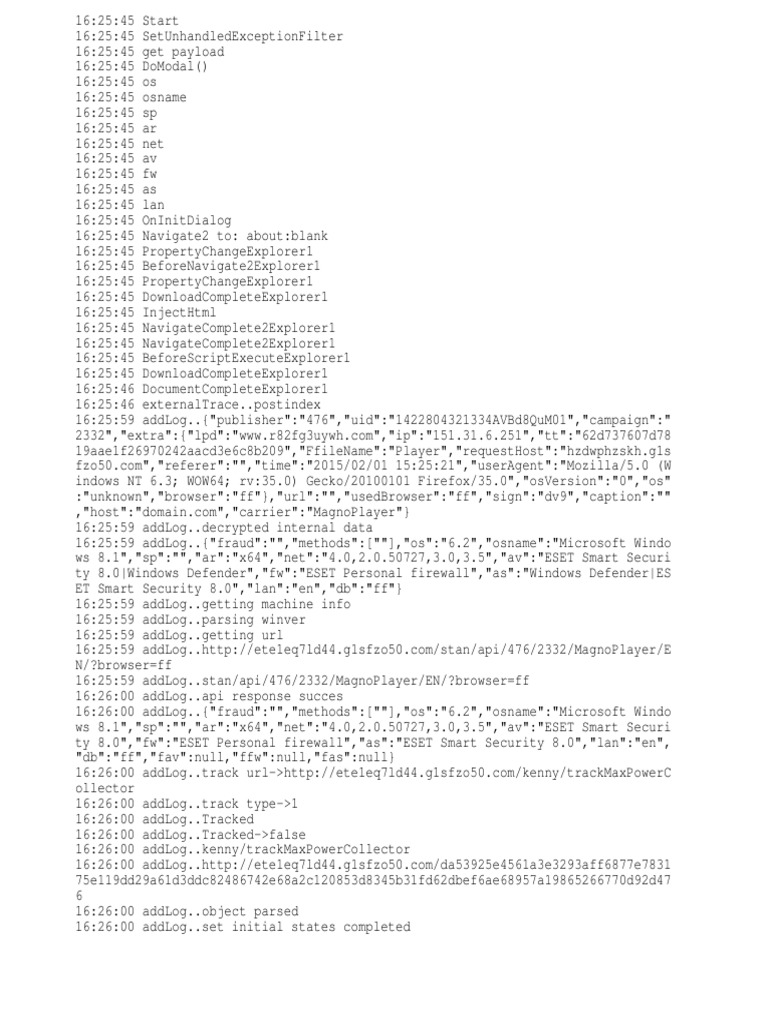 16:25:45 Start
16:25:45 SetUnhandledExceptionFilter
16:25:45 get payload
16:25:45 DoModal()
16:25:45 os
16:25:45 osname
16:25:45 sp
16:25:45 ar
16:25:45 net
16:25:45 av
16:25:45 fw
16:25:45 as
16:25:45 lan
16:25:45 OnInitDialog
16:25:45 Navigate2 to: about:blank
16:25:45 PropertyChangeExplorer1
16:25:45 BeforeNavigate2Explorer1
16:25:45 PropertyChangeExplorer1
16:25:45 DownloadCompleteExplorer1
16:25:45 InjectHtml
16:25:45 NavigateComplete2Explorer1
16:25:45 NavigateComplete2Explorer1
16:25:45 BeforeScriptExecuteExplorer1
16:25:45 DownloadCompleteExplorer1
16:25:46 DocumentCompleteExplorer1
16:25:46 externalTrace..postindex
16:25:59 addLog..{"publisher":"476","uid":"1422804321334AVBd8QuM01","campaign":"2332","extra":{"lpd":"www.r82fg3uywh.com","ip":"151.31.6.251","tt":"62d737607d7819aae1f26970242aacd3e6c8b209","FfileName":"Player","requestHost":"hzdwphzskh.glsfzo50.com","referer":"","time":"2015/02/01 15:25:21","userAgent":"Mozilla/5.0 (Windows NT 6.3; WOW64; rv:35.0) Gecko/20100101 Firefox/35.0","osVersion":"0","os":"unknown","browser":"ff"},"url":"","usedBrowser":"ff","sign":"dv9","caption":"","host":"domain.com","carrier":"MagnoPlayer"}
16:25:59 addLog..decrypted internal data
16:25:59 addLog..{"fraud":"","methods":[""],"os":"6.2","osname":"Microsoft Windows 8.1","sp":"","ar":"x64","net":"4.0,2.0.50727,3.0,3.5","av":"ESET Smart Security 8.0|Windows Defender","fw":"ESET Personal firewall","as":"Windows Defender|ESET Smart Security 8.0","lan":"en","db":"ff"}
16:25:59 addLog..getting machine info
16:25:59 addLog..parsing winver
16:25:59 addLog..getting url
16:25:59 addLog..http://eteleq71d44.glsfzo50.com/stan/api/476/2332/MagnoPlayer/EN/?browser=ff
16:25:59 addLog..stan/api/476/2332/MagnoPlayer/EN/?browser=ff
16:26:00 addLog..api response succes
16:26:00 addLog..{"fraud":"","methods":[""],"os":"6.2","osname":"Microsoft Windows 8.1","sp":"","ar":"x64","net":"4.0,2.0.50727,3.0,3.5","av":"ESET Smart Security 8.0","fw":"ESET Personal firewall","as":"ESET Smart Security 8.0","lan":"en","db":"ff","fav":null,"ffw":null,"fas":null}
16:26:00 addLog..track url->http://eteleq71d44.glsfzo50.com/kenny/trackMaxPowerCollector
16:26:00 addLog..track type->1
16:26:00 addLog..Tracked
16:26:00 addLog..Tracked->false
16:26:00 addLog..kenny/trackMaxPowerCollector
16:26:00 addLog..http://eteleq71d44.glsfzo50.com/da53925e4561a3e3293aff6877e783175e119dd29a61d3ddc82486742e68a2c120853d8345b31fd62dbef6ae68957a19865266770d92d476
16:26:00 addLog..object parsed
16:26:00 addLog..set initial states completed